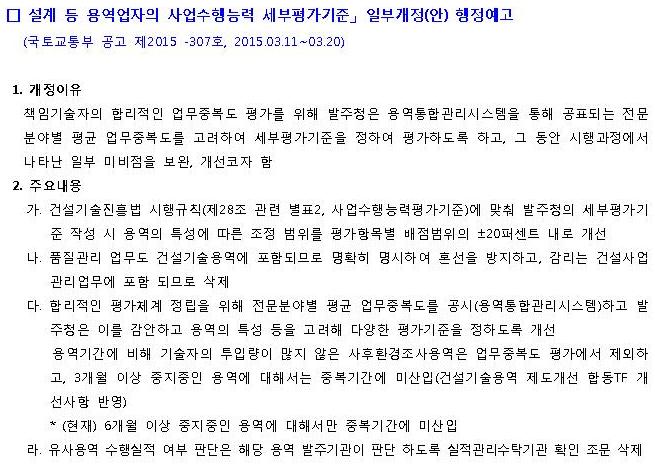 □ 설계 등 용역업자의 사업수행능력 세부평가기준」 일부개정(안) 행정예고

(국토교통부 공고 제2015 -307호, 2015.03.11~03.20)

1. 개정이유

책임기술자의 합리적인 업무중복도 평가를 위해 발주청은 용역통합관리시스템을 통해 공표되는 전문분야별 평균 업무중복도를 고려하여 세부평가기준을 정하여 평가하도록 하고, 그 동안 시행과정에서 나타난 일부 미비점을 보완, 개선코자 함

2. 주요내용

가. 건설기술진흥법 시행규칙(제28조 관련 별표2, 사업수행능력평가기준)에 맞춰 발주청의 세부평가기준 작성 시 용역의 특성에 따른 조정 범위를 평가항목별 배점범위의 ±20퍼센트 내로 개선

나. 품질관리 업무도 건설기술용역에 포함되므로 명확히 명시하여 혼선을 방지하고, 감리는 건설사업관리업무에 포함 되므로 삭제

다. 합리적인 평가체계 정립을 위해 전문분야별 평균 업무중복도를 공시(용역통합관리시스템)하고 발주청은 이를 감안하고 용역의 특성 등을 고려해 다양한 평가기준을 정하도록 개선

용역기간에 비해 기술자의 투입량이 많지 않은 사후환경조사용역은 업무중복도 평가에서 제외하고, 3개월 이상 중지중인 용역에 대해서는 중복기간에 미산입(건설기술용역 제도개선 합동TF 개선사항 반영)

* (현재) 6개월 이상 중지중인 용역에 대해서만 중복기간에 미산입

라. 유사용역 수행실적 여부 판단은 해당 용역 발주기관이 판단 하도록 실적관리수탁기관 확인 조문 삭제